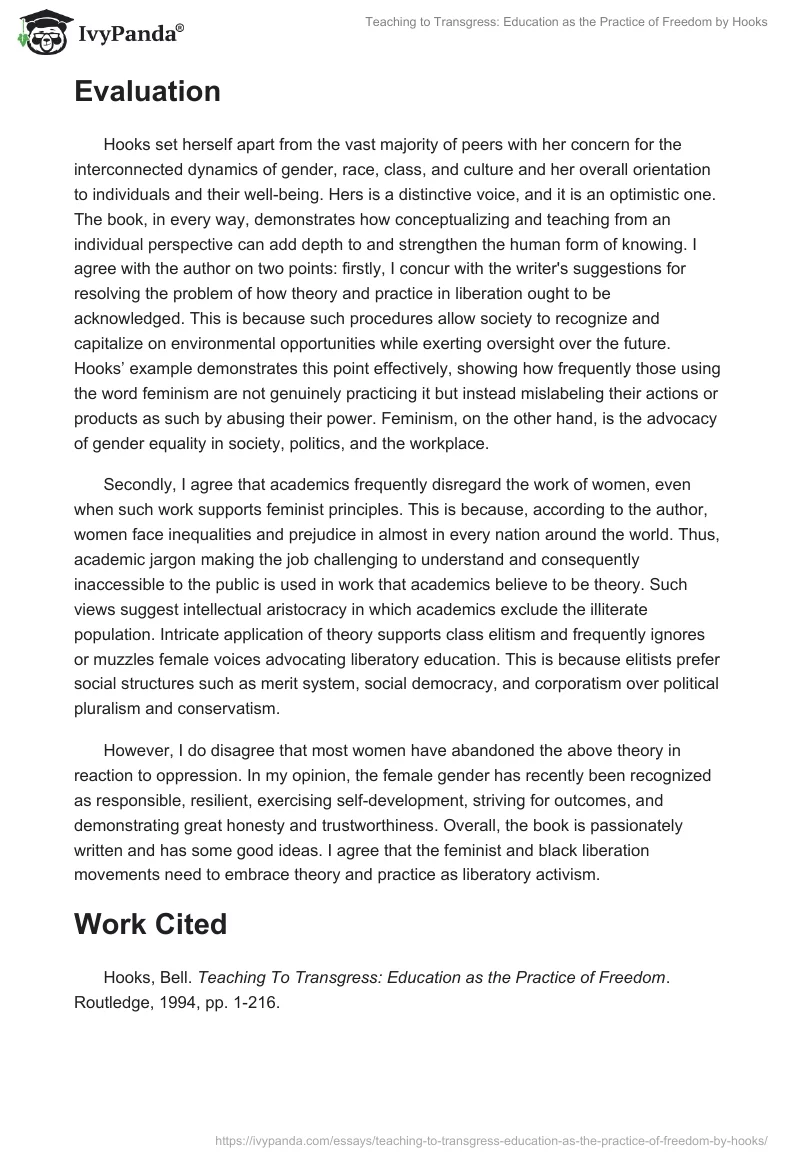 IvyPanda®

Teaching to Transgress: Education as the Practice of Freedom by Hooks

Evaluation

Hooks set herself apart from the vast majority of peers with her concern for the interconnected dynamics of gender, race, class, and culture and her overall orientation to individuals and their well-being. Hers is a distinctive voice, and it is an optimistic one. The book, in every way, demonstrates how conceptualizing and teaching from an individual perspective can add depth to and strengthen the human form of knowing. I agree with the author on two points: firstly, I concur with the writer's suggestions for resolving the problem of how theory and practice in liberation ought to be acknowledged. This is because such procedures allow society to recognize and capitalize on environmental opportunities while exerting oversight over the future. Hooks' example demonstrates this point effectively, showing how frequently those using the word feminism are not genuinely practicing it but instead mislabeling their actions or products as such by abusing their power. Feminism, on the other hand, is the advocacy of gender equality in society, politics, and the workplace.

Secondly, I agree that academics frequently disregard the work of women, even when such work supports feminist principles. This is because, according to the author, women face inequalities and prejudice in almost in every nation around the world. Thus, academic jargon making the job challenging to understand and consequently inaccessible to the public is used in work that academics believe to be theory. Such views suggest intellectual aristocracy in which academics exclude the illiterate population. Intricate application of theory supports class elitism and frequently ignores or muzzles female voices advocating liberatory education. This is because elitists prefer social structures such as merit system, social democracy, and corporatism over political pluralism and conservatism.

However, I do disagree that most women have abandoned the above theory in reaction to oppression. In my opinion, the female gender has recently been recognized as responsible, resilient, exercising self-development, striving for outcomes, and demonstrating great honesty and trustworthiness. Overall, the book is passionately written and has some good ideas. I agree that the feminist and black liberation movements need to embrace theory and practice as liberatory activism.

Work Cited

Hooks, Bell. Teaching To Transgress: Education as the Practice of Freedom. Routledge, 1994, pp. 1-216.

https://ivypanda.com/essays/teaching-to-transgress-education-as-the-practice-of-freedom-by-hooks/